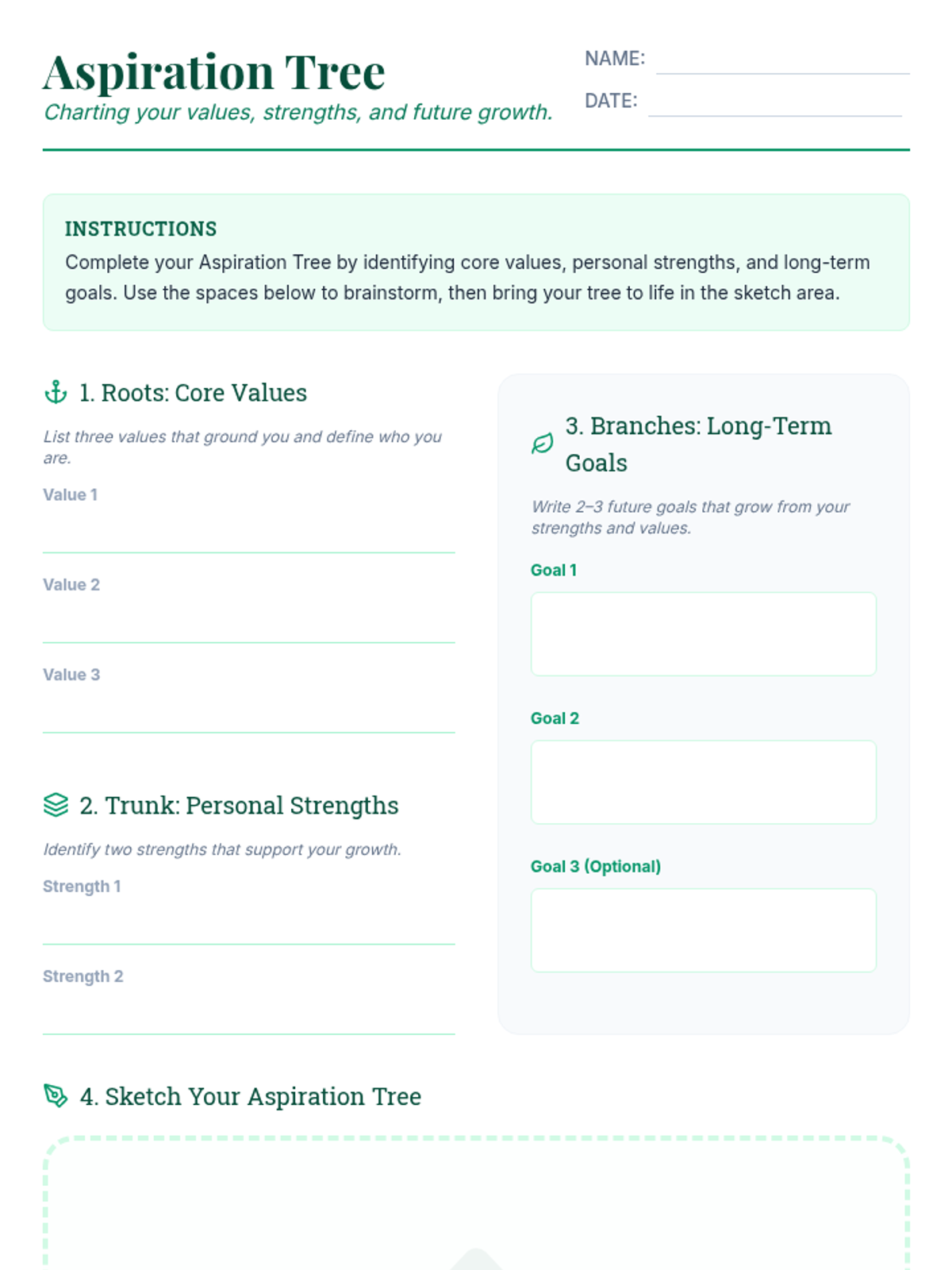 Aspiration Tree

Charting your values, strengths, and future growth.

NAME:

DATE:

INSTRUCTIONS

Complete your Aspiration Tree by identifying core values, personal strengths, and long-term goals. Use the spaces below to brainstorm, then bring your tree to life in the sketch area.

1. Roots: Core Values

List three values that ground you and define who you are.

Value 1

Value 2

Value 3

2. Trunk: Personal Strengths

Identify two strengths that support your growth.

Strength 1

Strength 2

3. Branches: Long-Term Goals

Write 2–3 future goals that grow from your strengths and values.

Goal 1

Goal 2

Goal 3 (Optional)

4. Sketch Your Aspiration Tree